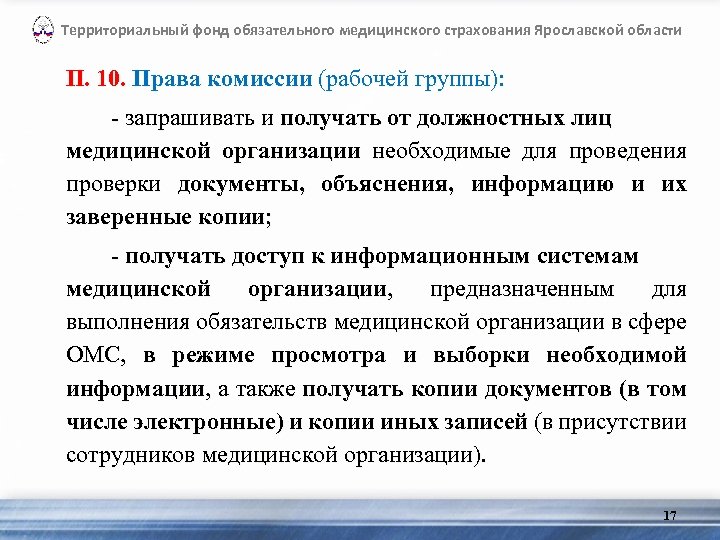 Территориальный фонд обязательного медицинского страхования Ярославской области

П. 10. Права комиссии (рабочей группы):

- запрашивать и получать от должностных лиц медицинской организации необходимые для проведения проверки документы, объяснения, информацию и их заверенные копии;

- получать доступ к информационным системам медицинской организации, предназначенным для выполнения обязательств медицинской организации в сфере ОМС, в режиме просмотра и выборки необходимой информации, а также получать копии документов (в том числе электронные) и копии иных записей (в присутствии сотрудников медицинской организации).

17